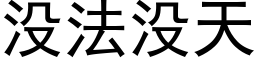 没法没天